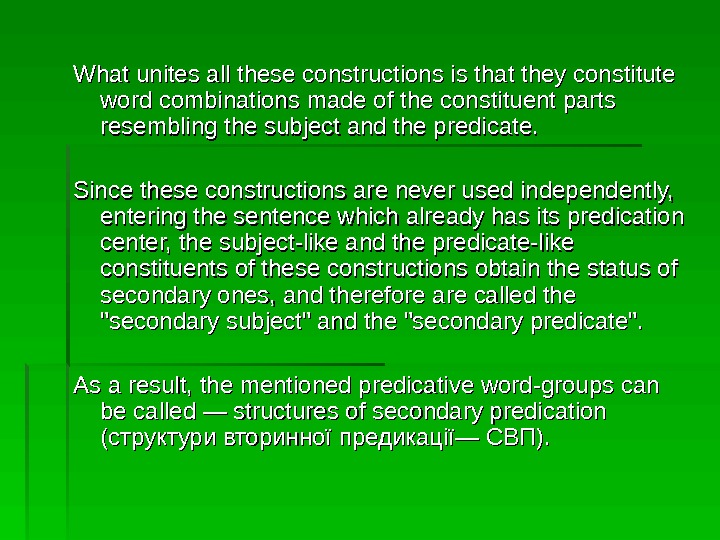 What unites all these constructions is that they constitute word combinations made of the constituent parts resembling the subject and the predicate.

Since these constructions are never used independently, entering the sentence which already has its predication center, the subject-like and the predicate-like constituents of these constructions obtain the status of secondary ones, and therefore are called the "secondary subject" and the "secondary predicate".

As a result, the mentioned predicative word-groups can be called — structures of secondary predication (структури вторинної предикації— СВП).